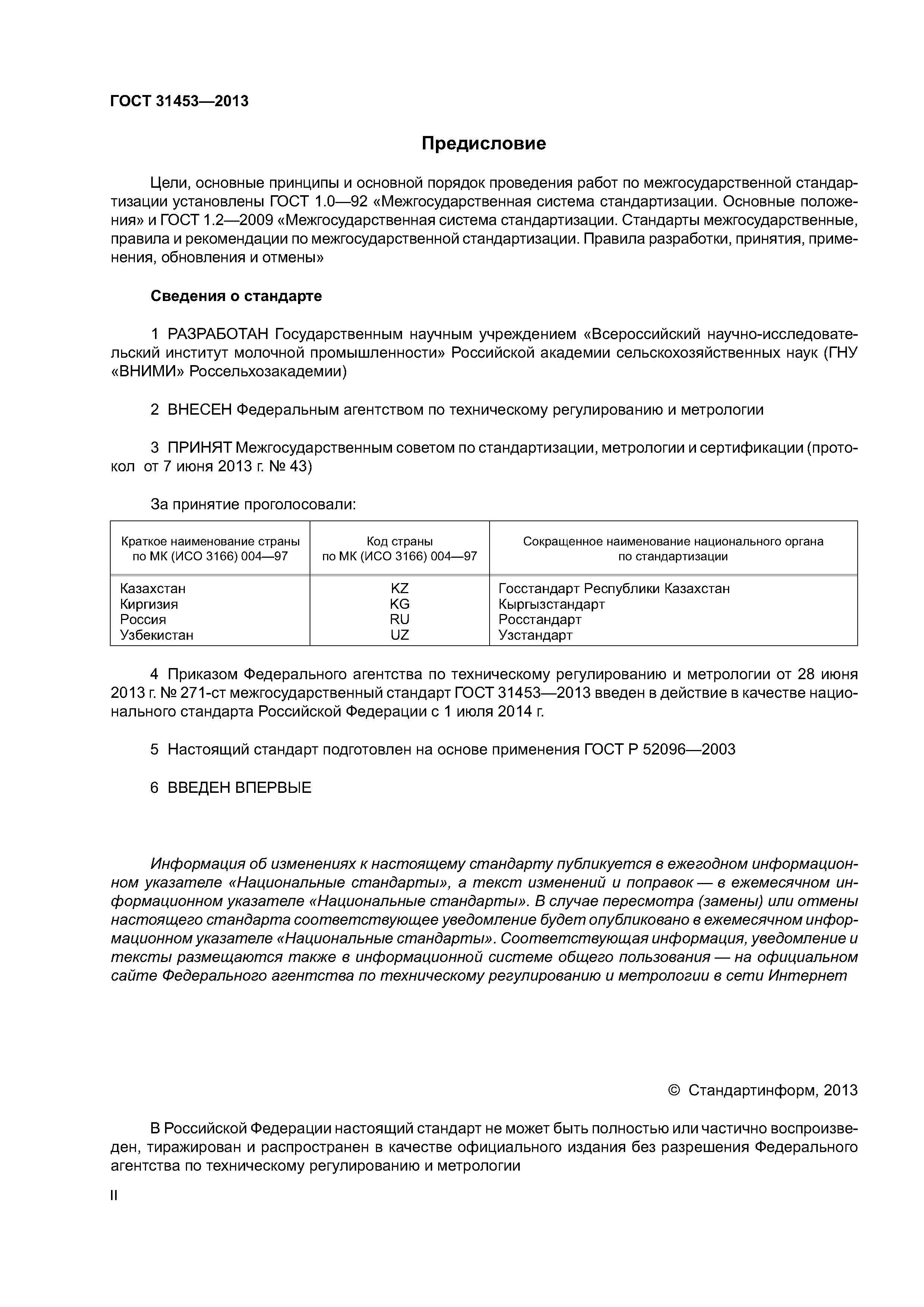 ГОСТ 31453—2013

Предисловие

Цели, основные принципы и основной порядок проведения работ по межгосударственной стандартизации установлены ГОСТ 1.0—92 «Межгосударственная система стандартизации. Основные положения» и ГОСТ 1.2—2009 «Межгосударственная система стандартизации. Стандарты межгосударственные, правила и рекомендации по межгосударственной стандартизации. Правила разработки, принятия, применения, обновления и отмены»

Сведения о стандарте

1 РАЗРАБОТАН Государственным научным учреждением «Всероссийский научно-исследовательский институт молочной промышленности» Российской академии сельскохозяйственных наук (ГНУ «ВНИМИ» Россельхозакадемии)

2 ВНЕСЕН Федеральным агентством по техническому регулированию и метрологии

3 ПРИНЯТ Межгосударственным советом по стандартизации, метрологии и сертификации (протокол от 7 июня 2013 г. № 43)

За принятие проголосовали:

| Краткое наименование страны по МК (ИСО 3166) 004—97 | Код страны по МК (ИСО 3166) 004—97 | Сокращенное наименование национального органа по стандартизации |
|---|---|---|
| Казахстан | KZ | Госстандарт Республики Казахстан |
| Киргизия | KG | Кыргызстандарт |
| Россия | RU | Росстандарт |
| Узбекистан | UZ | Узстандарт |

4 Приказом Федерального агентства по техническому регулированию и метрологии от 28 июня 2013 г. № 271-ст межгосударственный стандарт ГОСТ 31453—2013 введен в действие в качестве национального стандарта Российской Федерации с 1 июля 2014 г.

5 Настоящий стандарт подготовлен на основе применения ГОСТ Р 52096—2003

6 ВВЕДЕН ВПЕРВЫЕ

Информация об изменениях к настоящему стандарту публикуется в ежегодном информационном указателе «Национальные стандарты», а текст изменений и поправок — в ежемесячном информационном указателе «Национальные стандарты». В случае пересмотра (замены) или отмены настоящего стандарта соответствующее уведомление будет опубликовано в ежемесячном информационном указателе «Национальные стандарты». Соответствующая информация, уведомление и тексты размещаются также в информационной системе общего пользования — на официальном сайте Федерального агентства по техническому регулированию и метрологии в сети Интернет

© Стандартинформ, 2013

В Российской Федерации настоящий стандарт не может быть полностью или частично воспроизведен, тиражирован и распространен в качестве официального издания без разрешения Федерального агентства по техническому регулированию и метрологии

II